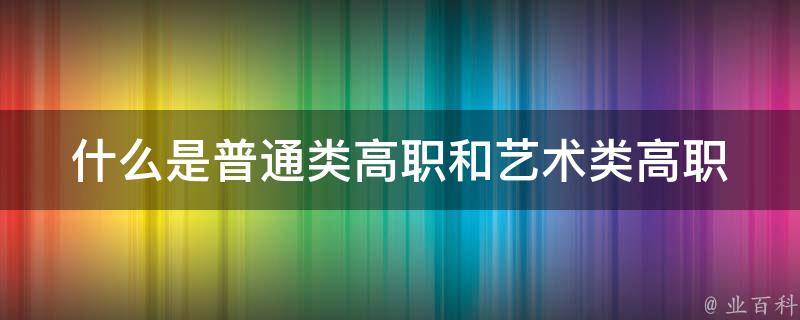 什么是普通类高职和艺术类高职

@ 业百科